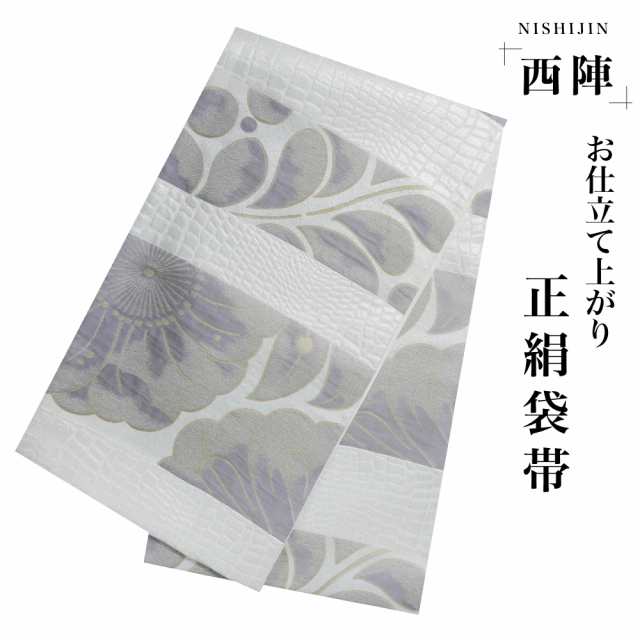 NISHIJIN
西陣

お仕立て上がり
正絹袋帯